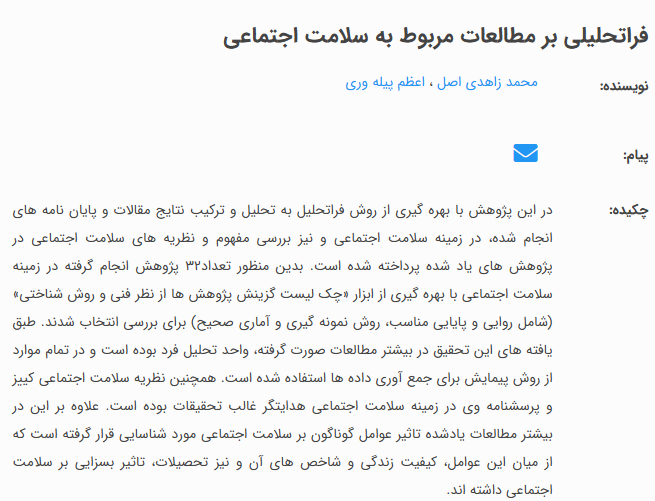 فراتحلیلی بر مطالعات مربوط به سلامت اجتماعی

نویسنده: محمد زاهدی اصل ، اعظم پیله وری

پیام:

چکیده: در این پژوهش با بهره گیری از روش فراتحلیل به تحلیل و ترکیب نتایج مقالات و پایان نامه های انجام شده، در زمینه سلامت اجتماعی و نیز بررسی مفهوم و نظریه های سلامت اجتماعی در پژوهش های یاد شده پرداخته شده است. بدین منظور تعداد۳۲ پژوهش انجام گرفته در زمینه سلامت اجتماعی با بهره گیری از ابزار «چک لیست گزینش پژوهش ها از نظر فنی و روش شناختی» (شامل روایی و پایایی مناسب، روش نمونه گیری و آماری صحیح) برای بررسی انتخاب شدند. طبق یافته های این تحقیق در بیشتر مطالعات صورت گرفته، واحد تحلیل فرد بوده است و در تمام موارد از روش پیمایش برای جمع آوری داده ها استفاده شده است. همچنین نظریه سلامت اجتماعی کییز و پرسشنامه وی در زمینه سلامت اجتماعی هدایتگر غالب تحقیقات بوده است. علاوه بر این در بیشتر مطالعات یادشده تاثیر عوامل گوناگون بر سلامت اجتماعی مورد شناسایی قرار گرفته است که از میان این عوامل، کیفیت زندگی و شاخص های آن و نیز تحصیلات، تاثیر بسزایی بر سلامت اجتماعی داشته اند.